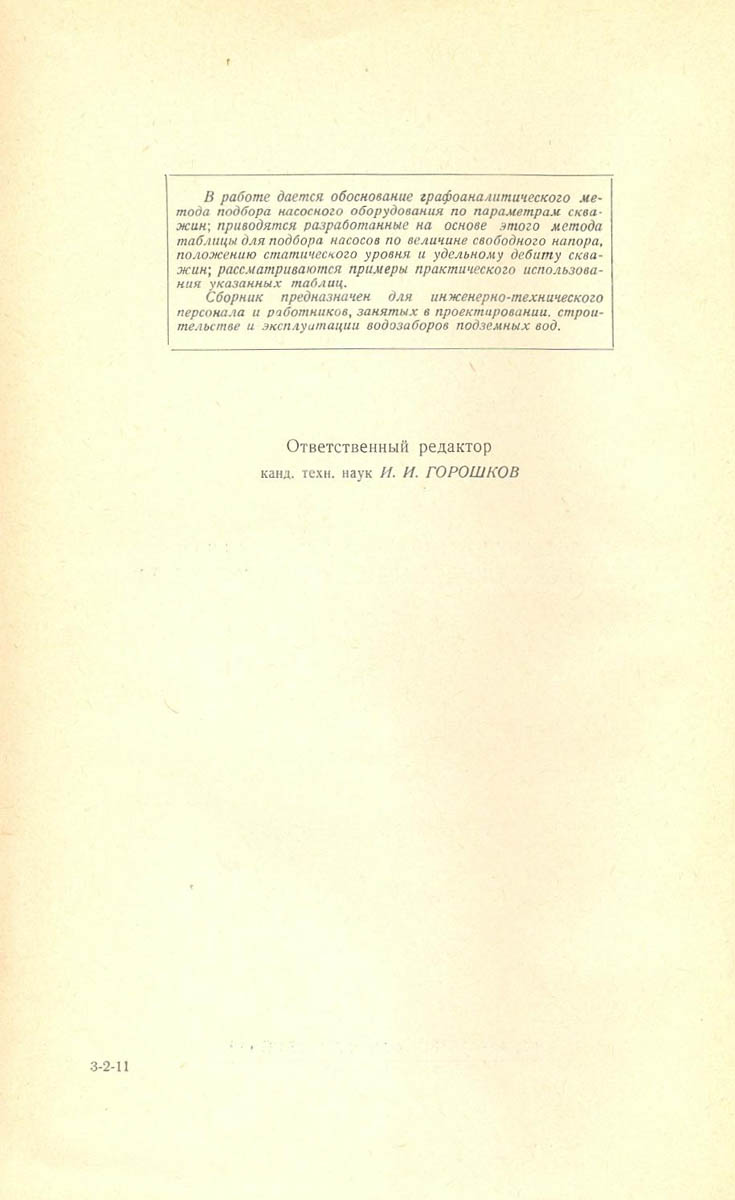 В работе дается обоснование графоаналитического метода подбора насосного оборудования по параметрам скважин; приводятся разработанные на основе этого метода таблицы для подбора насосов по величине свободного напора, положению статического уровня и удельному дебиту скважин; рассматриваются примеры практического использования указанных таблиц.

Сборник предназначен для инженерно-технического персонала и работников, занятых в проектировании, строительстве и эксплуатации водозаборов подземных вод.

Ответственный редактор
канд. техн. наук И. И. ГОРОШКОВ

3-2-11